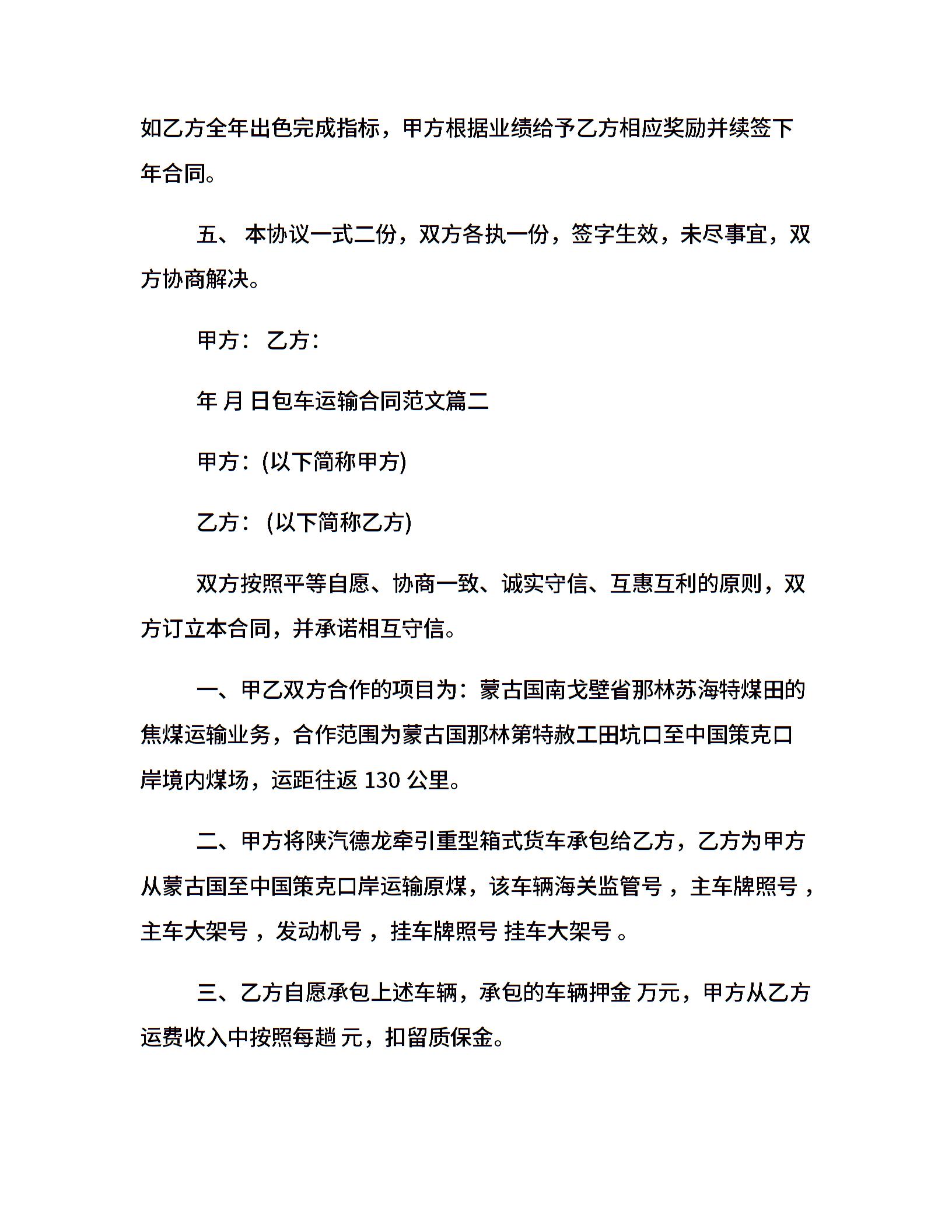 如乙方全年出色完成指标，甲方根据业绩给予乙方相应奖励并续签下年合同。

五、 本协议一式二份，双方各执一份，签字生效，未尽事宜，双方协商解决。

甲方： 乙方：

年 月 日包车运输合同范文篇二

甲方：(以下简称甲方)

乙方： (以下简称乙方)

双方按照平等自愿、协商一致、诚实守信、互惠互利的原则，双方订立本合同，并承诺相互守信。

一、甲乙双方合作的项目为：蒙古国南戈壁省那林苏海特煤田的焦煤运输业务，合作范围为蒙古国那林第特赦工田坑口至中国策克口岸境内煤场，运距往返 130 公里。

二、甲方将陕汽德龙牵引重型箱式货车承包给乙方，乙方为甲方从蒙古国至中国策克口岸运输原煤，该车辆海关监管号 ，主车牌照号 ，主车大架号 ，发动机号 ，挂车牌照号 挂车大架号 。

三、乙方自愿承包上述车辆，承包的车辆押金 万元，甲方从乙方运费收入中按照每趟 元，扣留质保金。